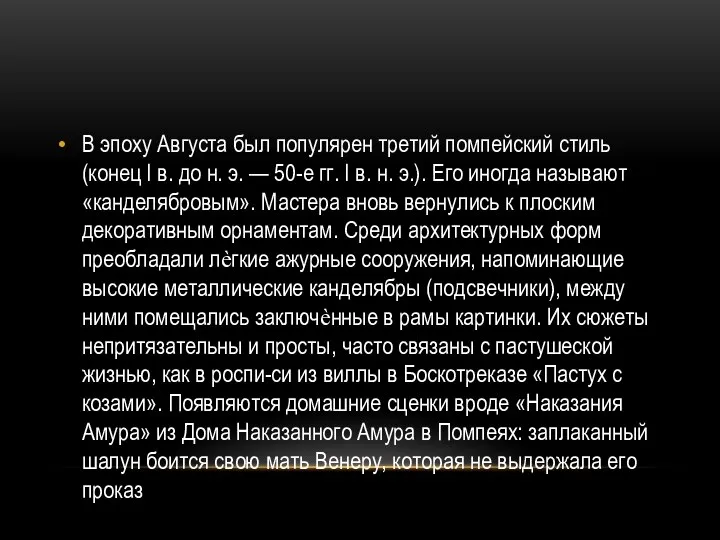 • В эпоху Августа был популярен третий помпейский стиль (конец I в. до н. э. — 50-е гг. I в. н. э.). Его иногда называют «канделябровым». Мастера вновь вернулись к плоским декоративным орнаментам. Среди архитектурных форм преобладали лѐгкие ажурные сооружения, напоминающие высокие металлические канделябры (подсвечники), между ними помещались заключѐнные в рамы картинки. Их сюжеты непритязательны и просты, часто связаны с пастушеской жизнью, как в роспи-си из виллы в Боскотреказе «Пастух с козами». Появляются домашние сценки вроде «Наказания Амура» из Дома Наказанного Амура в Помпеях: заплаканный шалун боится свою мать Венеру, которая не выдержала его проказ